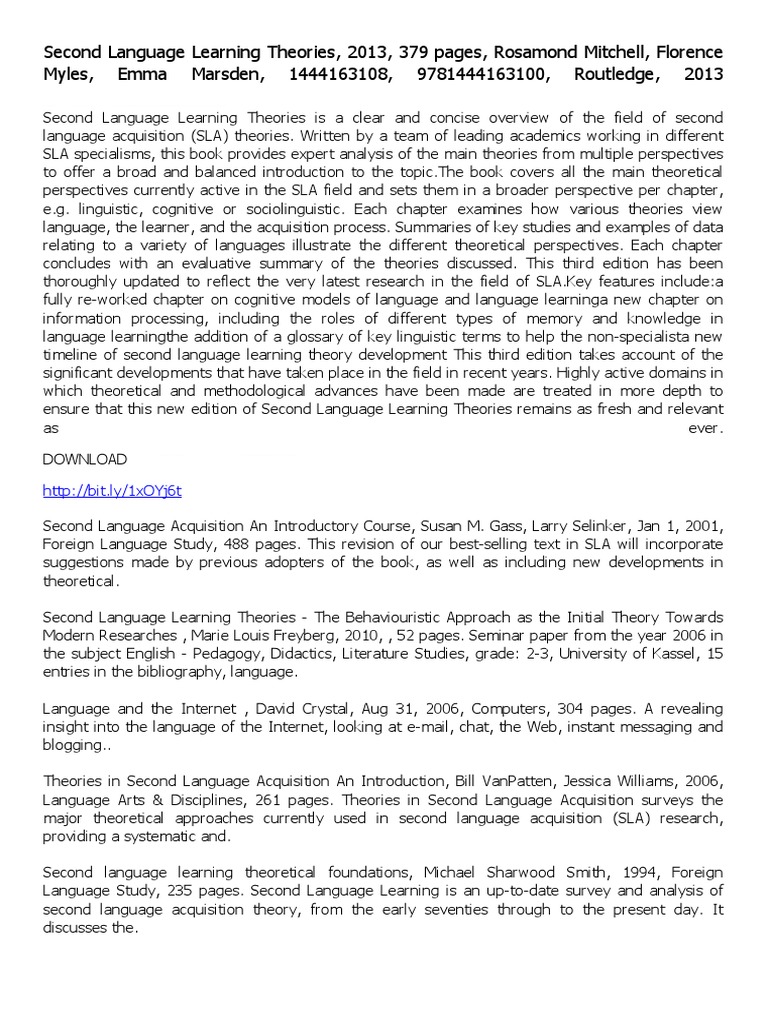 Second Language Learning Theories, 2013, 379 pages, Rosamond Mitchell, Florence Myles, Emma Marsden, 1444163108, 9781444163100, Routledge, 2013

Second Language Learning Theories is a clear and concise overview of the field of second language acquisition (SLA) theories. Written by a team of leading academics working in different SLA specialisms, this book provides expert analysis of the main theories from multiple perspectives to offer a broad and balanced introduction to the topic.The book covers all the main theoretical perspectives currently active in the SLA field and sets them in a broader perspective per chapter, e.g. linguistic, cognitive or sociolinguistic. Each chapter examines how various theories view language, the learner, and the acquisition process. Summaries of key studies and examples of data relating to a variety of languages illustrate the different theoretical perspectives. Each chapter concludes with an evaluative summary of the theories discussed. This third edition has been thoroughly updated to reflect the very latest research in the field of SLA.Key features include:a fully re-worked chapter on cognitive models of language and language learninga new chapter on information processing, including the roles of different types of memory and knowledge in language learningthe addition of a glossary of key linguistic terms to help the non-specialista new timeline of second language learning theory development This third edition takes account of the significant developments that have taken place in the field in recent years. Highly active domains in which theoretical and methodological advances have been made are treated in more depth to ensure that this new edition of Second Language Learning Theories remains as fresh and relevant as ever.

DOWNLOAD

http://bit.ly/1xOYj6t

Second Language Acquisition An Introductory Course, Susan M. Gass, Larry Selinker, Jan 1, 2001, Foreign Language Study, 488 pages. This revision of our best-selling text in SLA will incorporate suggestions made by previous adopters of the book, as well as including new developments in theoretical.

Second Language Learning Theories - The Behaviouristic Approach as the Initial Theory Towards Modern Researches , Marie Louis Freyberg, 2010, , 52 pages. Seminar paper from the year 2006 in the subject English - Pedagogy, Didactics, Literature Studies, grade: 2-3, University of Kassel, 15 entries in the bibliography, language.

Language and the Internet , David Crystal, Aug 31, 2006, Computers, 304 pages. A revealing insight into the language of the Internet, looking at e-mail, chat, the Web, instant messaging and blogging..

Theories in Second Language Acquisition An Introduction, Bill VanPatten, Jessica Williams, 2006, Language Arts & Disciplines, 261 pages. Theories in Second Language Acquisition surveys the major theoretical approaches currently used in second language acquisition (SLA) research, providing a systematic and.

Second language learning theoretical foundations, Michael Sharwood Smith, 1994, Foreign Language Study, 235 pages. Second Language Learning is an up-to-date survey and analysis of second language acquisition theory, from the early seventies through to the present day. It discusses the.